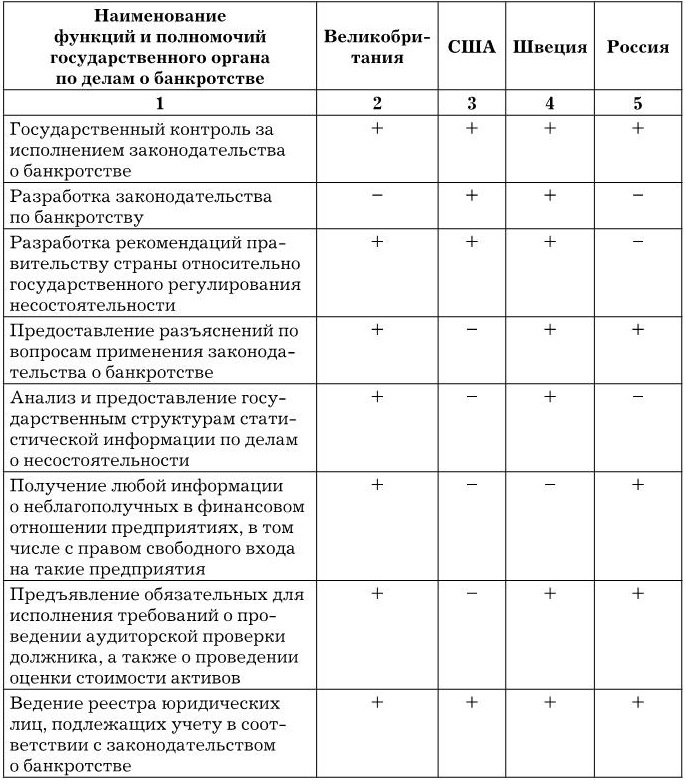 | Наименование функций и полномочий государственного органа по делам о банкротстве | Великобритания | США | Швеция | Россия |
|---|---|---|---|---|
| 1 | 2 | 3 | 4 | 5 |
| Государственный контроль за исполнением законодательства о банкротстве | + | + | + | + |
| Разработка законодательства по банкротству | − | + | + | − |
| Разработка рекомендаций правительству страны относительно государственного регулирования несостоятельности | + | + | + | − |
| Предоставление разъяснений по вопросам применения законодательства о банкротстве | + | − | + | + |
| Анализ и предоставление государственным структурам статистической информации по делам о несостоятельности | + | − | + | − |
| Получение любой информации о неблагополучных в финансовом отношении предприятиях, в том числе с правом свободного входа на такие предприятия | + | − | − | + |
| Предъявление обязательных для исполнения требований о проведении аудиторской проверки должника, а также о проведении оценки стоимости активов | + | − | + | + |
| Ведение реестра юридических лиц, подлежащих учету в соответствии с законодательством о банкротстве | + | + | + | + |